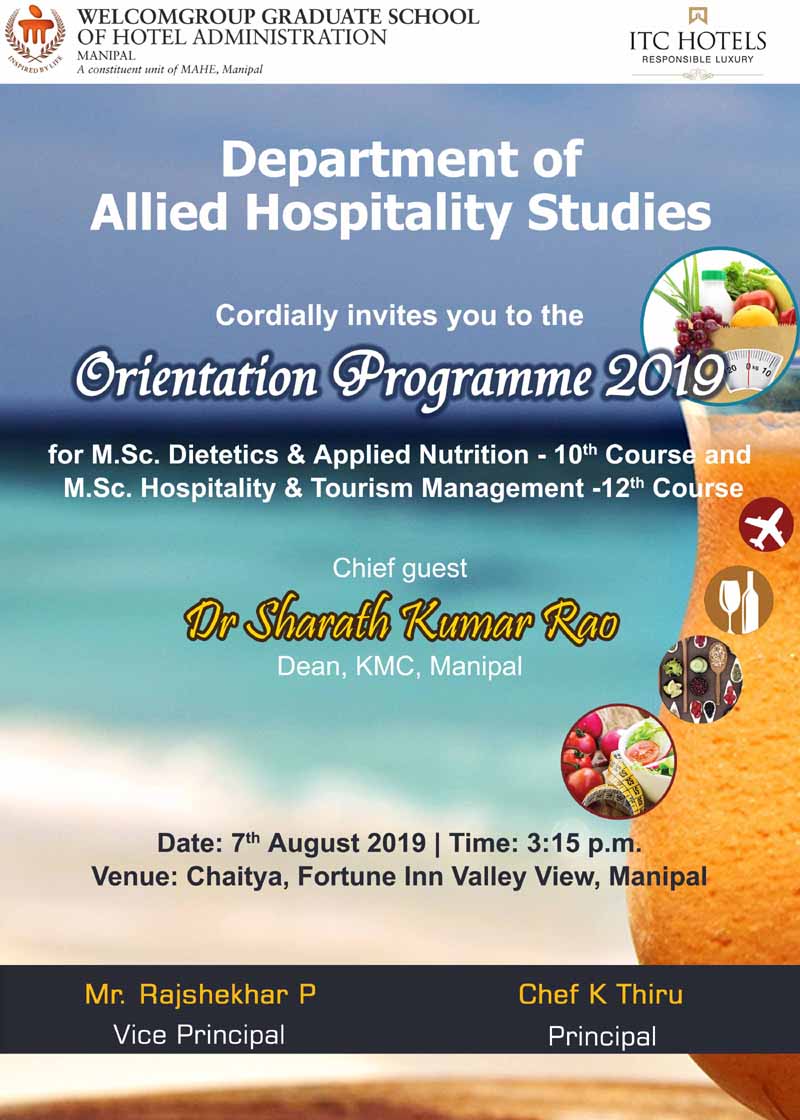 INSPIRED BY LIFE

WELCOMGROUP GRADUATE SCHOOL OF HOTEL ADMINISTRATION
MANIPAL
A constituent unit of MAHE, Manipal

ITC HOTELS
RESPONSIBLE LUXURY

Department of Allied Hospitality Studies

Cordially invites you to the

Orientation Programme 2019

for M.Sc. Dietetics & Applied Nutrition - 10$^{th}$ Course and M.Sc. Hospitality & Tourism Management -12$^{th}$ Course

Chief guest

Dr Sharath Kumar Rao

Dean, KMC, Manipal

Date: 7$^{th}$ August 2019 | Time: 3:15 p.m.
Venue: Chaitya, Fortune Inn Valley View, Manipal

Mr. Rajshekhar P
Vice Principal

Chef K Thiru
Principal